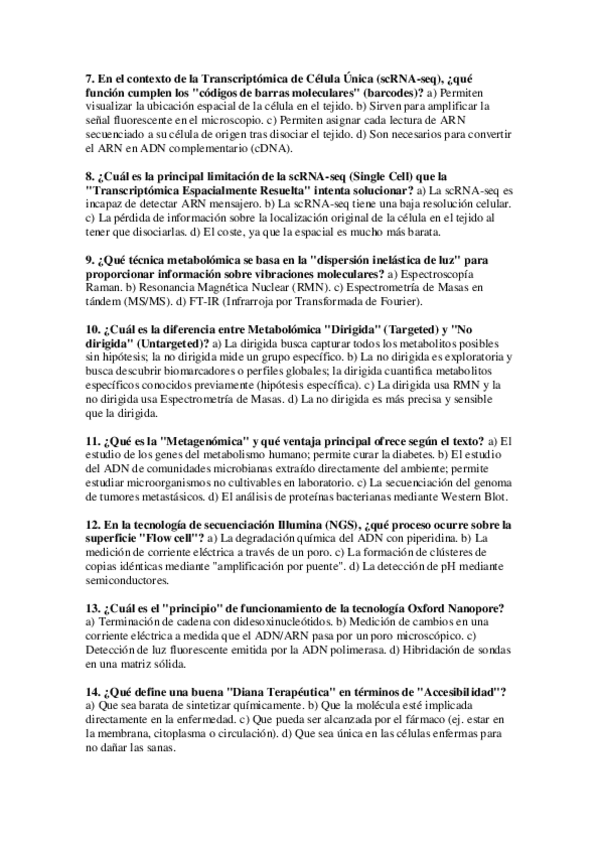 7. En el contexto de la Transcriptómica de Célula Única (scRNA-seq), ¿qué función cumplen los "códigos de barras moleculares" (barcodes)? a) Permiten visualizar la ubicación espacial de la célula en el tejido. b) Sirven para amplificar la señal fluorescente en el microscopio. c) Permiten asignar cada lectura de ARN secuenciado a su célula de origen tras disociar el tejido. d) Son necesarios para convertir el ARN en ADN complementario (cDNA).

8. ¿Cuál es la principal limitación de la scRNA-seq (Single Cell) que la "Transcriptómica Espacialmente Resuelta" intenta solucionar? a) La scRNA-seq es incapaz de detectar ARN mensajero. b) La scRNA-seq tiene una baja resolución celular. c) La pérdida de información sobre la localización original de la célula en el tejido al tener que disociarlas. d) El coste, ya que la espacial es mucho más barata.

9. ¿Qué técnica metabolómica se basa en la "dispersión inelástica de luz" para proporcionar información sobre vibraciones moleculares? a) Espectroscopía Raman. b) Resonancia Magnética Nuclear (RMN). c) Espectrometría de Masas en tándem (MS/MS). d) FT-IR (Infrarroja por Transformada de Fourier).

10. ¿Cuál es la diferencia entre Metabolómica "Dirigida" (Targeted) y "No dirigida" (Untargeted)? a) La dirigida busca capturar todos los metabolitos posibles sin hipótesis; la no dirigida mide un grupo específico. b) La no dirigida es exploratoria y busca descubrir biomarcadores o perfiles globales; la dirigida cuantifica metabolitos específicos conocidos previamente (hipótesis específica). c) La dirigida usa RMN y la no dirigida usa Espectrometría de Masas. d) La no dirigida es más precisa y sensible que la dirigida.

11. ¿Qué es la "Metagenómica" y qué ventaja principal ofrece según el texto? a) El estudio de los genes del metabolismo humano; permite curar la diabetes. b) El estudio del ADN de comunidades microbianas extraído directamente del ambiente; permite estudiar microorganismos no cultivables en laboratorio. c) La secuenciación del genoma de tumores metastásicos. d) El análisis de proteínas bacterianas mediante Western Blot.

12. En la tecnología de secuenciación Illumina (NGS), ¿qué proceso ocurre sobre la superficie "Flow cell"? a) La degradación química del ADN con piperidina. b) La medición de corriente eléctrica a través de un poro. c) La formación de clústeres de copias idénticas mediante "amplificación por puente". d) La detección de pH mediante semiconductores.

13. ¿Cuál es el "principio" de funcionamiento de la tecnología Oxford Nanopore? a) Terminación de cadena con didesoxinucleótidos. b) Medición de cambios en una corriente eléctrica a medida que el ADN/ARN pasa por un poro microscópico. c) Detección de luz fluorescente emitida por la ADN polimerasa. d) Hibridación de sondas en una matriz sólida.

14. ¿Qué define una buena "Diana Terapéutica" en términos de "Accesibilidad"? a) Que sea barata de sintetizar químicamente. b) Que la molécula esté implicada directamente en la enfermedad. c) Que pueda ser alcanzada por el fármaco (ej. estar en la membrana, citoplasma o circulación). d) Que sea única en las células enfermas para no dañar las sanas.